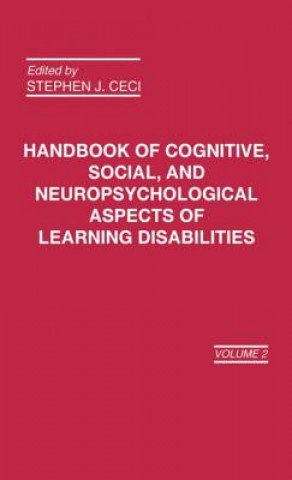 Edited by
STEPHEN J. CECI

HANDBOOK OF COGNITIVE, SOCIAL, AND NEUROPSYCHOLOGICAL ASPECTS OF LEARNING DISABILITIES

VOLUME 2